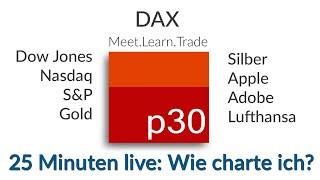 DAX

Meet.Learn.Trade

Dow Jones
Nasdaq
S&P
Gold

p30

Silber
Apple
Adobe
Lufthansa

25 Minuten live: Wie charte ich?